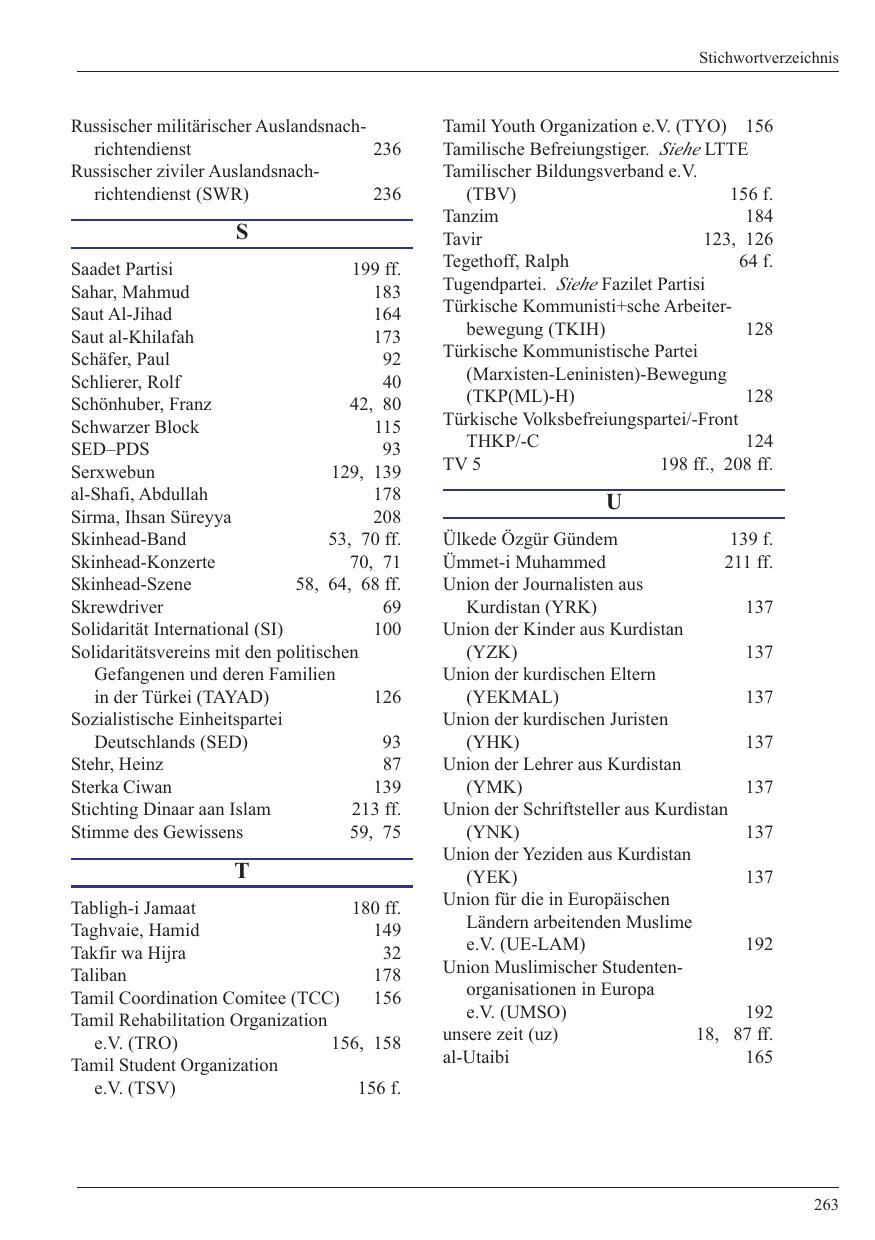 Stichwortverzeichnis

Russischer militärischer Auslandsnachrichtendienst 236
Russischer ziviler Auslandsnachrichtendienst (SWR) 236

S

Saadet Partisi 199 ff.
Sahar, Mahmud 183
Saut Al-Jihad 164
Saut al-Khilafah 173
Schäfer, Paul 92
Schlierer, Rolf 40
Schönhuber, Franz 42, 80
Schwarzer Block 115
SED–PDS 93
Serxwebun 129, 139
al-Shafi, Abdullah 178
Sirma, Ihsan Süreyya 208
Skinhead-Band 53, 70 ff.
Skinhead-Konzerte 70, 71
Skinhead-Szene 58, 64, 68 ff.
Skrewdriver 69
Solidarität International (SI) 100
Solidaritätsvereins mit den politischen Gefangenen und deren Familien in der Türkei (TAYAD) 126
Sozialistische Einheitspartei Deutschlands (SED) 93
Stehr, Heinz 87
Sterka Ciwan 139
Stichting Dinaar aan Islam 213 ff.
Stimme des Gewissens 59, 75

T

Tabligh-i Jamaat 180 ff.
Taghvaie, Hamid 149
Takfir wa Hijra 32
Taliban 178
Tamil Coordination Comitee (TCC) 156
Tamil Rehabilitation Organization e.V. (TRO) 156, 158
Tamil Student Organization e.V. (TSV) 156 f.

Tamil Youth Organization e.V. (TYO) 156
Tamilische Befreiungstiger. Siehe LTTE
Tamilischer Bildungsverband e.V. (TBV) 156 f.
Tanzim 184
Tavir 123, 126
Tegethoff, Ralph 64 f.
Tugendpartei. Siehe Fazilet Partisi
Türkische Kommunisti+sche Arbeiterbewegung (TKIH) 128
Türkische Kommunistische Partei (Marxisten-Leninisten)-Bewegung (TKP(ML)-H) 128
Türkische Volksbefreiungspartei/-Front THKP/-C 124
TV 5 198 ff., 208 ff.

U

Ülkede Özgür Gündem 139 f.
Ümmet-i Muhammed 211 ff.
Union der Journalisten aus Kurdistan (YRK) 137
Union der Kinder aus Kurdistan (YZK) 137
Union der kurdischen Eltern (YEKMAL) 137
Union der kurdischen Juristen (YHK) 137
Union der Lehrer aus Kurdistan (YMK) 137
Union der Schriftsteller aus Kurdistan (YNK) 137
Union der Yeziden aus Kurdistan (YEK) 137
Union für die in Europäischen Ländern arbeitenden Muslime e.V. (UE-LAM) 192
Union Muslimischer Studentenorganisationen in Europa e.V. (UMSO) 192
unsere zeit (uz) 18, 87 ff.
al-Utaibi 165

263